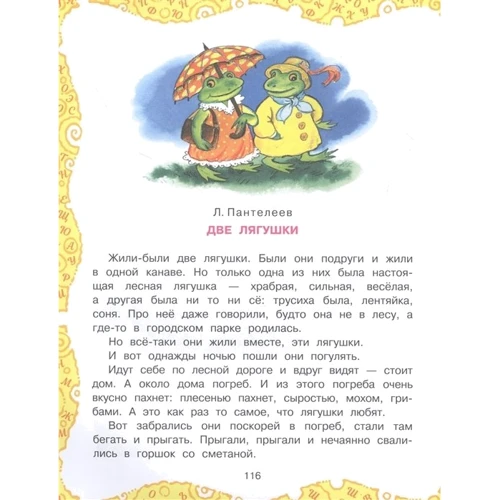 Л. Пантелеев

ДВЕ ЛЯГУШКИ

Жили-были две лягушки. Были они подруги и жили в одной канаве. Но только одна из них была настоящая лесная лягушка — храбрая, сильная, весёлая, а другая была ни то ни сё: трусиха была, лентяйка, соня. Про неё даже говорили, будто она не в лесу, а где-то в городском парке родилась.

Но всё-таки они жили вместе, эти лягушки.

И вот однажды ночью пошли они погулять.

Идут себе по лесной дороге и вдруг видят — стоит дом. А около дома погреб. И из этого погреба очень вкусно пахнет: плесенью пахнет, сыростью, мохом, грибами. А это как раз то самое, что лягушки любят.

Вот забрались они поскорей в погреб, стали там бегать и прыгать. Прыгали, прыгали и нечаянно свалились в горшок со сметаной.

116